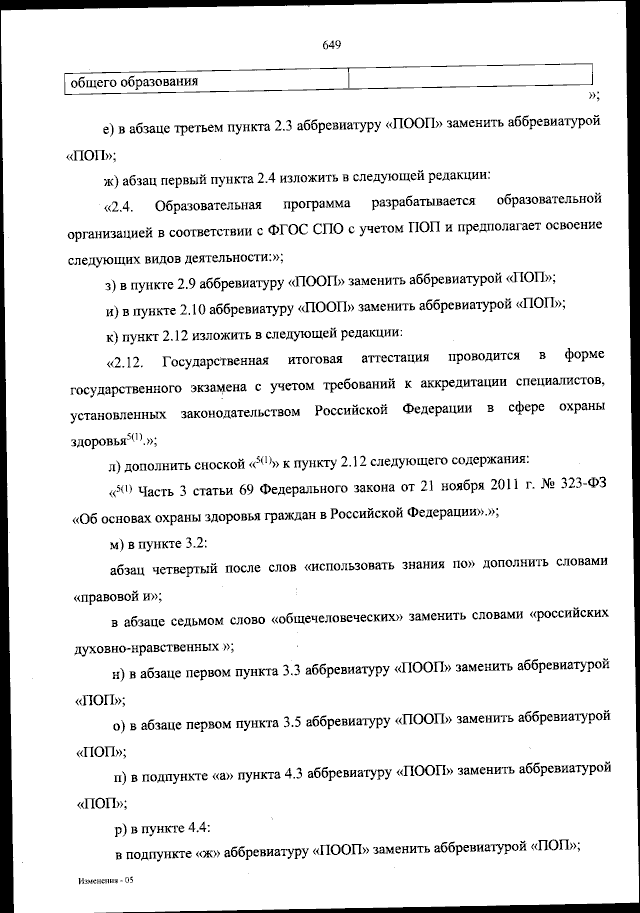 649

| общего образования | |
|---|---|

»;

е) в абзаце третьем пункта 2.3 аббревиатуру «ПООП» заменить аббревиатурой «ПОП»;

ж) абзац первый пункта 2.4 изложить в следующей редакции:

«2.4. Образовательная программа разрабатывается образовательной организацией в соответствии с ФГОС СПО с учетом ПОП и предполагает освоение следующих видов деятельности:»;

з) в пункте 2.9 аббревиатуру «ПООП» заменить аббревиатурой «ПОП»;

и) в пункте 2.10 аббревиатуру «ПООП» заменить аббревиатурой «ПОП»;

к) пункт 2.12 изложить в следующей редакции:

«2.12. Государственная итоговая аттестация проводится в форме государственного экзамена с учетом требований к аккредитации специалистов, установленных законодательством Российской Федерации в сфере охраны здоровья$^{5(1)}$.»;

л) дополнить сноской «$^{5(1)}$» к пункту 2.12 следующего содержания:

«$^{5(1)}$ Часть 3 статьи 69 Федерального закона от 21 ноября 2011 г. № 323-ФЗ «Об основах охраны здоровья граждан в Российской Федерации».»;

м) в пункте 3.2:

абзац четвертый после слов «использовать знания по» дополнить словами «правовой и»;

в абзаце седьмом слово «общечеловеческих» заменить словами «российских духовно-нравственных »;

н) в абзаце первом пункта 3.3 аббревиатуру «ПООП» заменить аббревиатурой «ПОП»;

о) в абзаце первом пункта 3.5 аббревиатуру «ПООП» заменить аббревиатурой «ПОП»;

п) в подпункте «а» пункта 4.3 аббревиатуру «ПООП» заменить аббревиатурой «ПОП»;

р) в пункте 4.4:

в подпункте «ж» аббревиатуру «ПООП» заменить аббревиатурой «ПОП»;

Изменения - 05